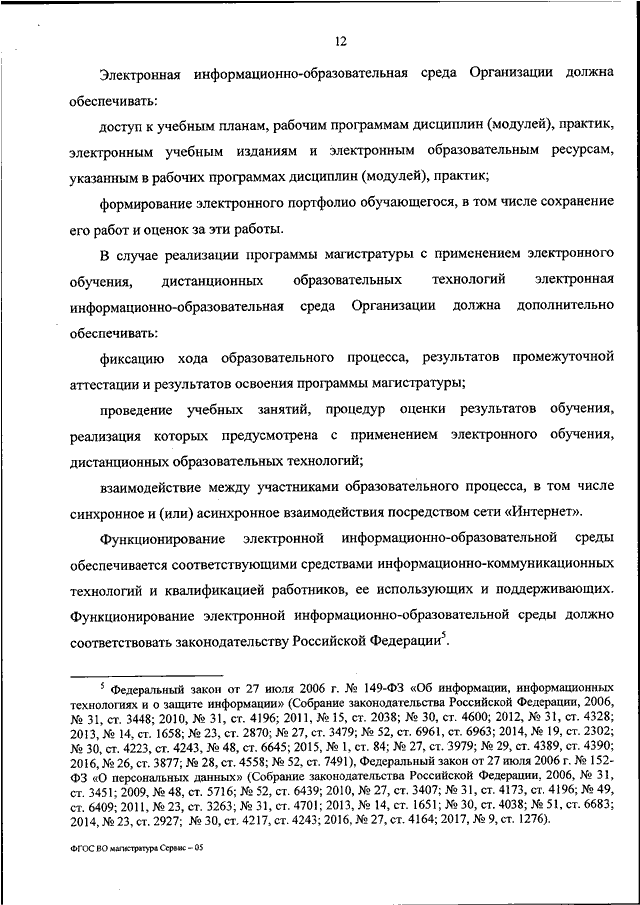 12

Электронная информационно-образовательная среда Организации должна обеспечивать:

доступ к учебным планам, рабочим программам дисциплин (модулей), практик, электронным учебным изданиям и электронным образовательным ресурсам, указанным в рабочих программах дисциплин (модулей), практик;

формирование электронного портфолио обучающегося, в том числе сохранение его работ и оценок за эти работы.

В случае реализации программы магистратуры с применением электронного обучения, дистанционных образовательных технологий электронная информационно-образовательная среда Организации должна дополнительно обеспечивать:

фиксацию хода образовательного процесса, результатов промежуточной аттестации и результатов освоения программы магистратуры;

проведение учебных занятий, процедур оценки результатов обучения, реализация которых предусмотрена с применением электронного обучения, дистанционных образовательных технологий;

взаимодействие между участниками образовательного процесса, в том числе синхронное и (или) асинхронное взаимодействия посредством сети «Интернет».

Функционирование электронной информационно-образовательной среды обеспечивается соответствующими средствами информационно-коммуникационных технологий и квалификацией работников, ее использующих и поддерживающих. Функционирование электронной информационно-образовательной среды должно соответствовать законодательству Российской Федерации$^5$.

$^5$ Федеральный закон от 27 июля 2006 г. № 149-ФЗ «Об информации, информационных технологиях и о защите информации» (Собрание законодательства Российской Федерации, 2006, № 31, ст. 3448; 2010, № 31, ст. 4196; 2011, № 15, ст. 2038; № 30, ст. 4600; 2012, № 31, ст. 4328; 2013, № 14, ст. 1658; № 23, ст. 2870; № 27, ст. 3479; № 52, ст. 6961, ст. 6963; 2014, № 19, ст. 2302; № 30, ст. 4223, ст. 4243, № 48, ст. 6645; 2015, № 1, ст. 84; № 27, ст. 3979; № 29, ст. 4389, ст. 4390; 2016, № 26, ст. 3877; № 28, ст. 4558; № 52, ст. 7491), Федеральный закон от 27 июля 2006 г. № 152-ФЗ «О персональных данных» (Собрание законодательства Российской Федерации, 2006, № 31, ст. 3451; 2009, № 48, ст. 5716; № 52, ст. 6439; 2010, № 27, ст. 3407; № 31, ст. 4173, ст. 4196; № 49, ст. 6409; 2011, № 23, ст. 3263; № 31, ст. 4701; 2013, № 14, ст. 1651; № 30, ст. 4038; № 51, ст. 6683; 2014, № 23, ст. 2927; № 30, ст. 4217, ст. 4243; 2016, № 27, ст. 4164; 2017, № 9, ст. 1276).

ФГОС ВО магистратура Сервис – 05